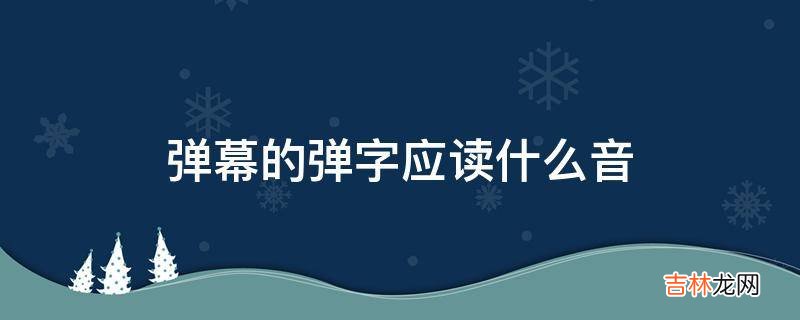 弹幕的弹字应读什么音

吉林龙网